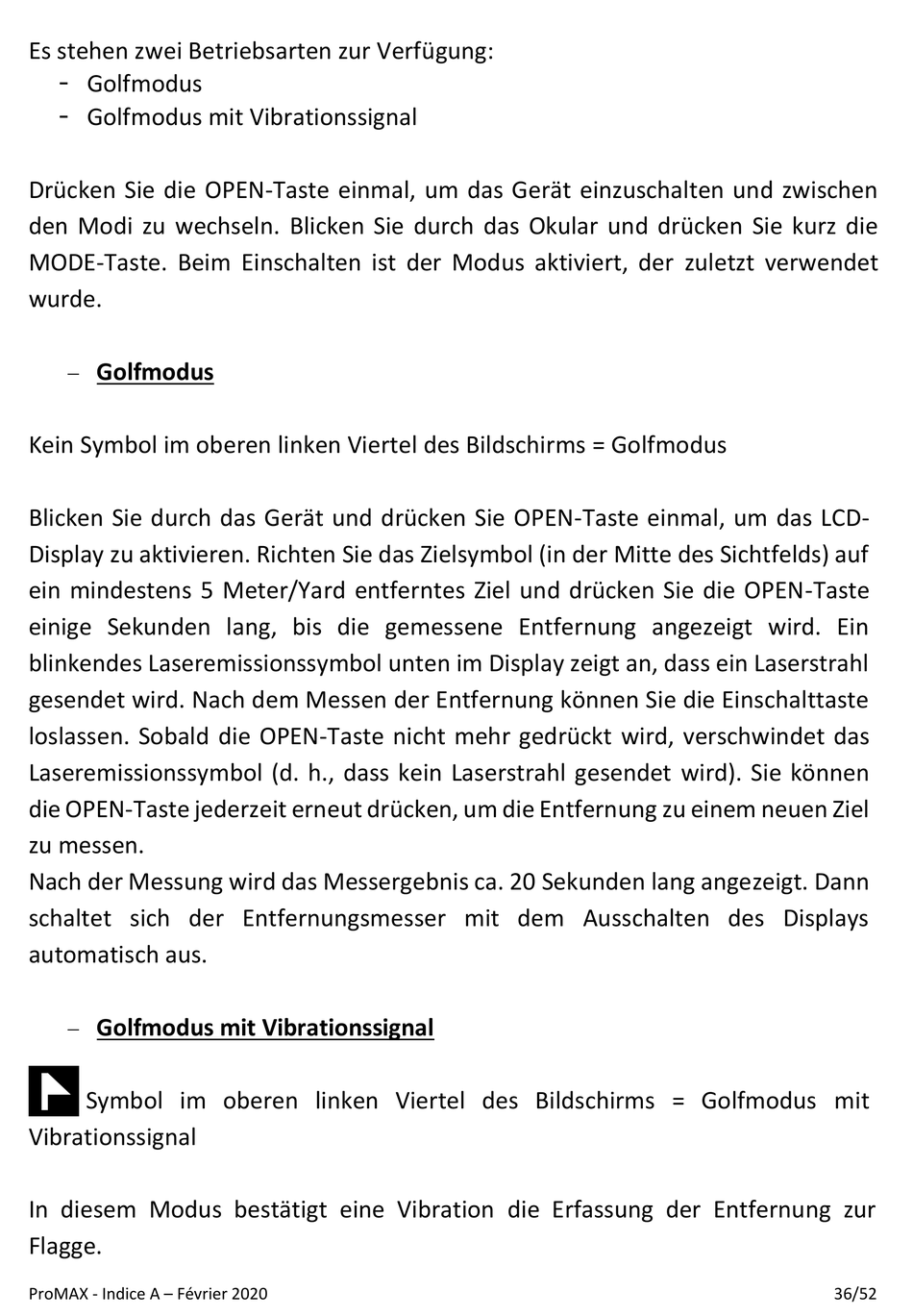 Es stehen zwei Betriebsarten zur Verfügung:
- Golfmodus
- Golfmodus mit Vibrationssignal

Drücken Sie die OPEN-Taste einmal, um das Gerät einzuschalten und zwischen den Modi zu wechseln. Blicken Sie durch das Okular und drücken Sie kurz die MODE-Taste. Beim Einschalten ist der Modus aktiviert, der zuletzt verwendet wurde.

– Golfmodus

Kein Symbol im oberen linken Viertel des Bildschirms = Golfmodus

Blicken Sie durch das Gerät und drücken Sie OPEN-Taste einmal, um das LCD-Display zu aktivieren. Richten Sie das Zielsymbol (in der Mitte des Sichtfelds) auf ein mindestens 5 Meter/Yard entferntes Ziel und drücken Sie die OPEN-Taste einige Sekunden lang, bis die gemessene Entfernung angezeigt wird. Ein blinkendes Laseremissionssymbol unten im Display zeigt an, dass ein Laserstrahl gesendet wird. Nach dem Messen der Entfernung können Sie die Einschalttaste loslassen. Sobald die OPEN-Taste nicht mehr gedrückt wird, verschwindet das Laseremissionssymbol (d. h., dass kein Laserstrahl gesendet wird). Sie können die OPEN-Taste jederzeit erneut drücken, um die Entfernung zu einem neuen Ziel zu messen.
Nach der Messung wird das Messergebnis ca. 20 Sekunden lang angezeigt. Dann schaltet sich der Entfernungsmesser mit dem Ausschalten des Displays automatisch aus.

– Golfmodus mit Vibrationssignal

Symbol im oberen linken Viertel des Bildschirms = Golfmodus mit Vibrationssignal

In diesem Modus bestätigt eine Vibration die Erfassung der Entfernung zur Flagge.

ProMAX - Indice A – Février 2020 36/52